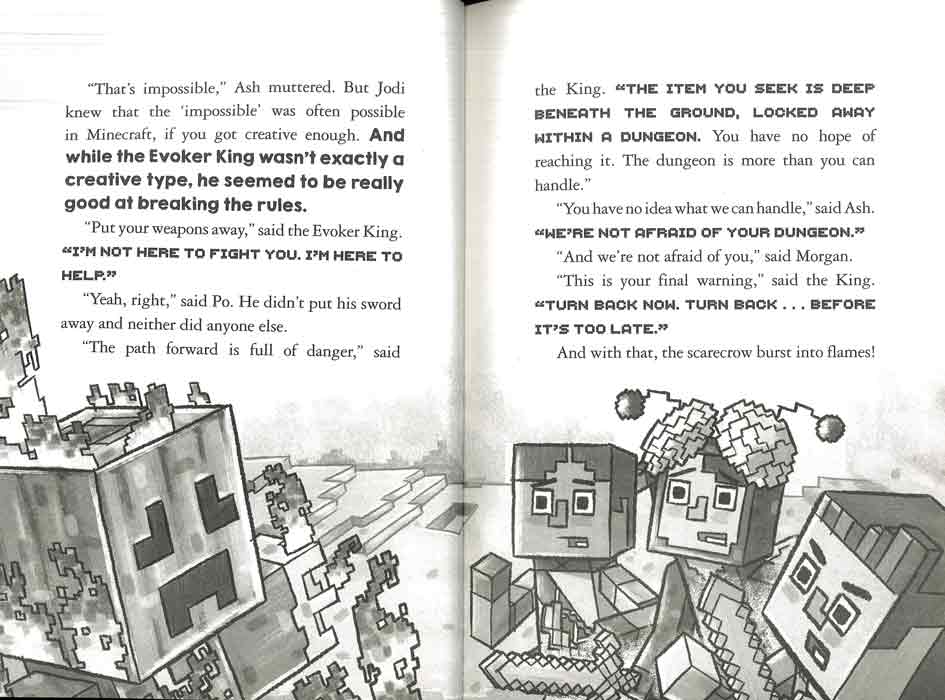 "That's impossible," Ash muttered. But Jodi knew that the 'impossible' was often possible in Minecraft, if you got creative enough. And while the Evoker King wasn't exactly a creative type, he seemed to be really good at breaking the rules.

"Put your weapons away," said the Evoker King. "I'M NOT HERE TO FIGHT YOU. I'M HERE TO HELP."

"Yeah, right," said Po. He didn't put his sword away and neither did anyone else.

"The path forward is full of danger," said the King. "THE ITEM YOU SEEK IS DEEP BENEATH THE GROUND, LOCKED AWAY WITHIN A DUNGEON. You have no hope of reaching it. The dungeon is more than you can handle."

"You have no idea what we can handle," said Ash. "WE'RE NOT AFRAID OF YOUR DUNGEON."

"And we're not afraid of you," said Morgan.

"This is your final warning," said the King. "TURN BACK NOW. TURN BACK . . . BEFORE IT'S TOO LATE."

And with that, the scarecrow burst into flames!